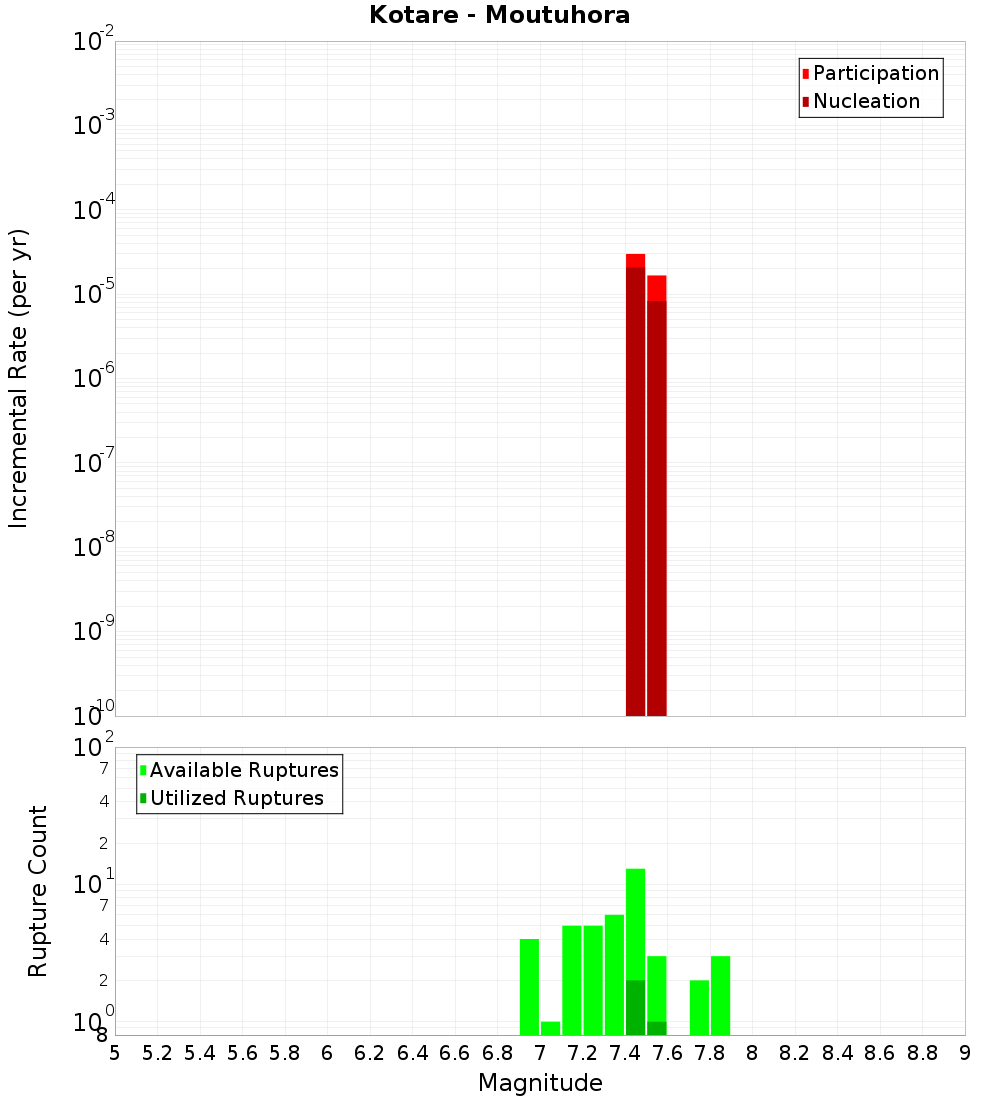 Kotare - Moutuhora

Participation
Nucleation

Incremental Rate (per yr)

$10^{-2}$
$10^{-3}$
$10^{-4}$
$10^{-5}$
$10^{-6}$
$10^{-7}$
$10^{-8}$
$10^{-9}$
$10^{-10}$

Available Ruptures
Utilized Ruptures

Rupture Count

$10^{2}$
7
4
2
$10^{1}$
7
4
2
$10^{0}$
8

5 5.2 5.4 5.6 5.8 6 6.2 6.4 6.6 6.8 7 7.2 7.4 7.6 7.8 8 8.2 8.4 8.6 8.8 9

Magnitude